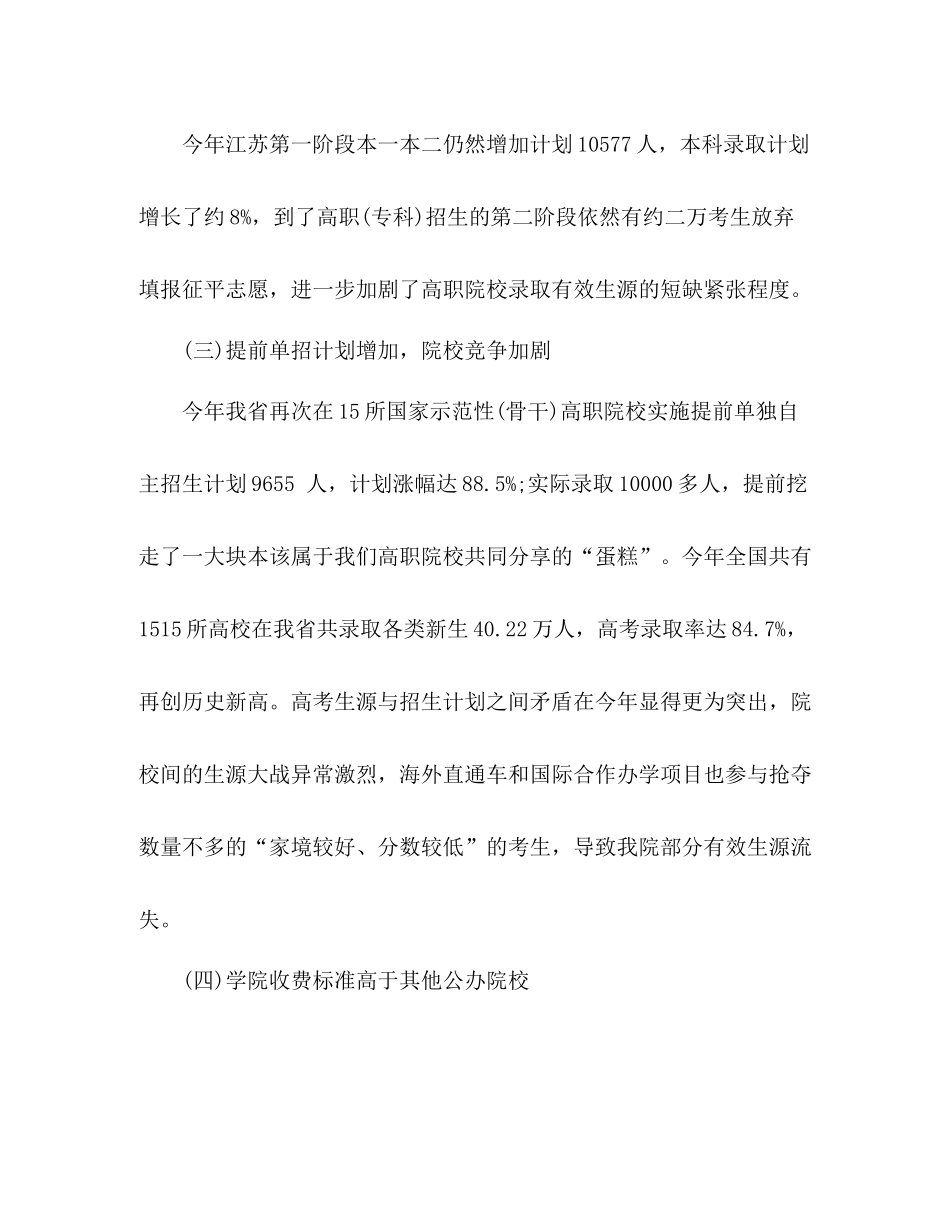 今年江苏第一阶段本一本二仍然增加计划 10577 人，本科录取计划增长了约 8%，到了高职(专科)招生的第二阶段依然有约二万考生放弃填报征平志愿，进一步加剧了高职院校录取有效生源的短缺紧张程度。

(三)提前单招计划增加，院校竞争加剧

今年我省再次在 15 所国家示范性(骨干)高职院校实施提前单独自主招生计划 9655 人，计划涨幅达 88.5%;实际录取 10000 多人，提前挖走了一大块本该属于我们高职院校共同分享的“蛋糕”。今年全国共有 1515 所高校在我省共录取各类新生 40.22 万人，高考录取率达 84.7%，再创历史新高。高考生源与招生计划之间矛盾在今年显得更为突出，院校间的生源大战异常激烈，海外直通车和国际合作办学项目也参与抢夺数量不多的“家境较好、分数较低”的考生，导致我院部分有效生源流失。

(四)学院收费标准高于其他公办院校